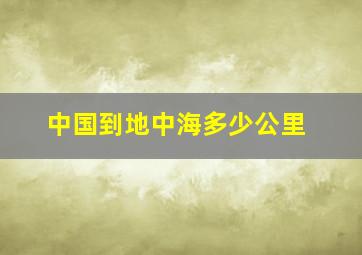 中国到地中海多少公里